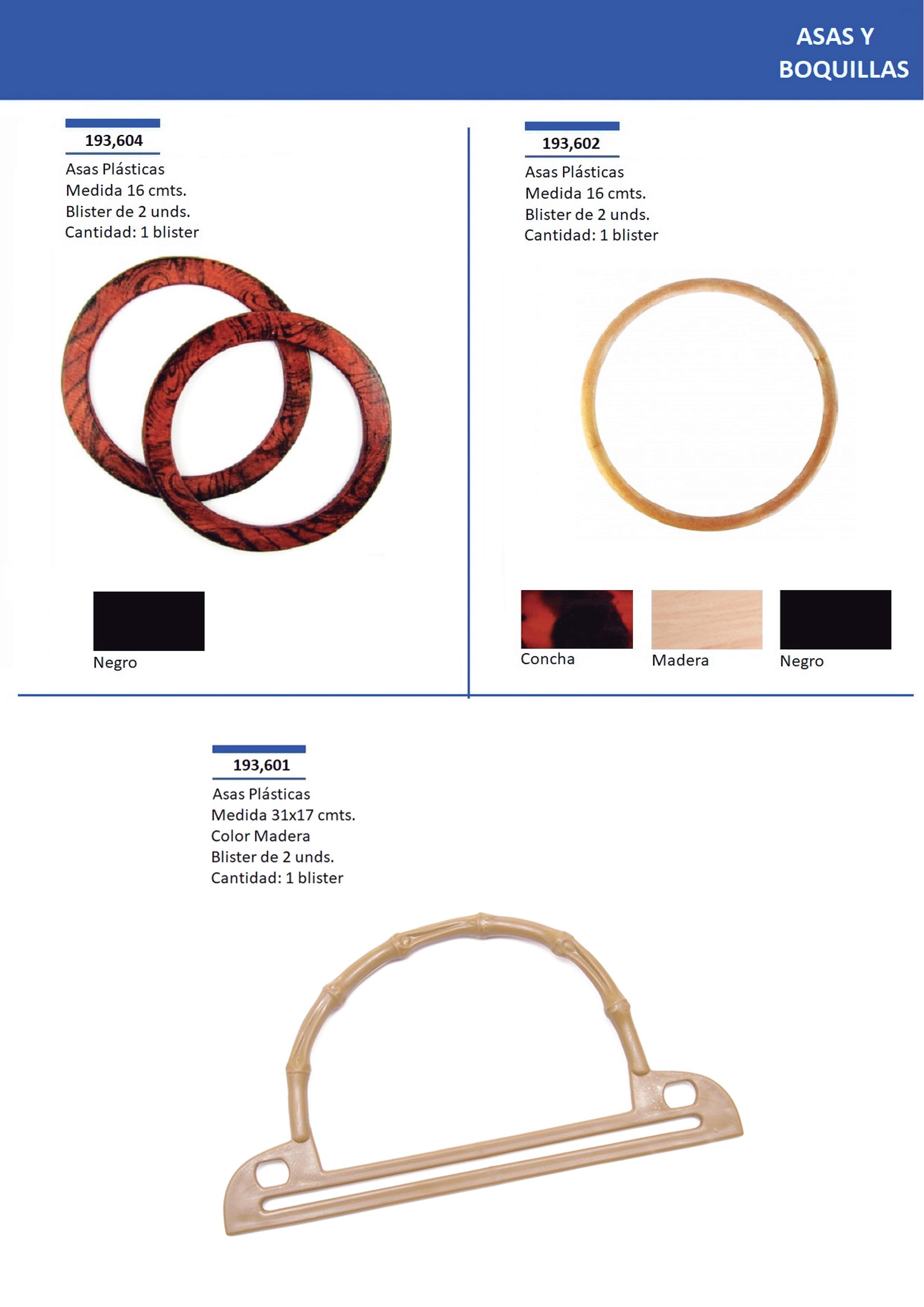 ASAS Y BOQUILLAS

193,604

Asas Plásticas
Medida 16 cmts.
Blister de 2 unds.
Cantidad: 1 blister

Negro

193,602

Asas Plásticas
Medida 16 cmts.
Blister de 2 unds.
Cantidad: 1 blister

Concha

Madera

Negro

193,601

Asas Plásticas
Medida 31x17 cmts.
Color Madera
Blister de 2 unds.
Cantidad: 1 blister